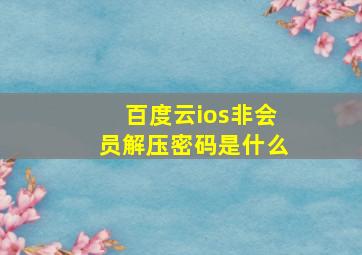 百度云ios非会员解压密码是什么